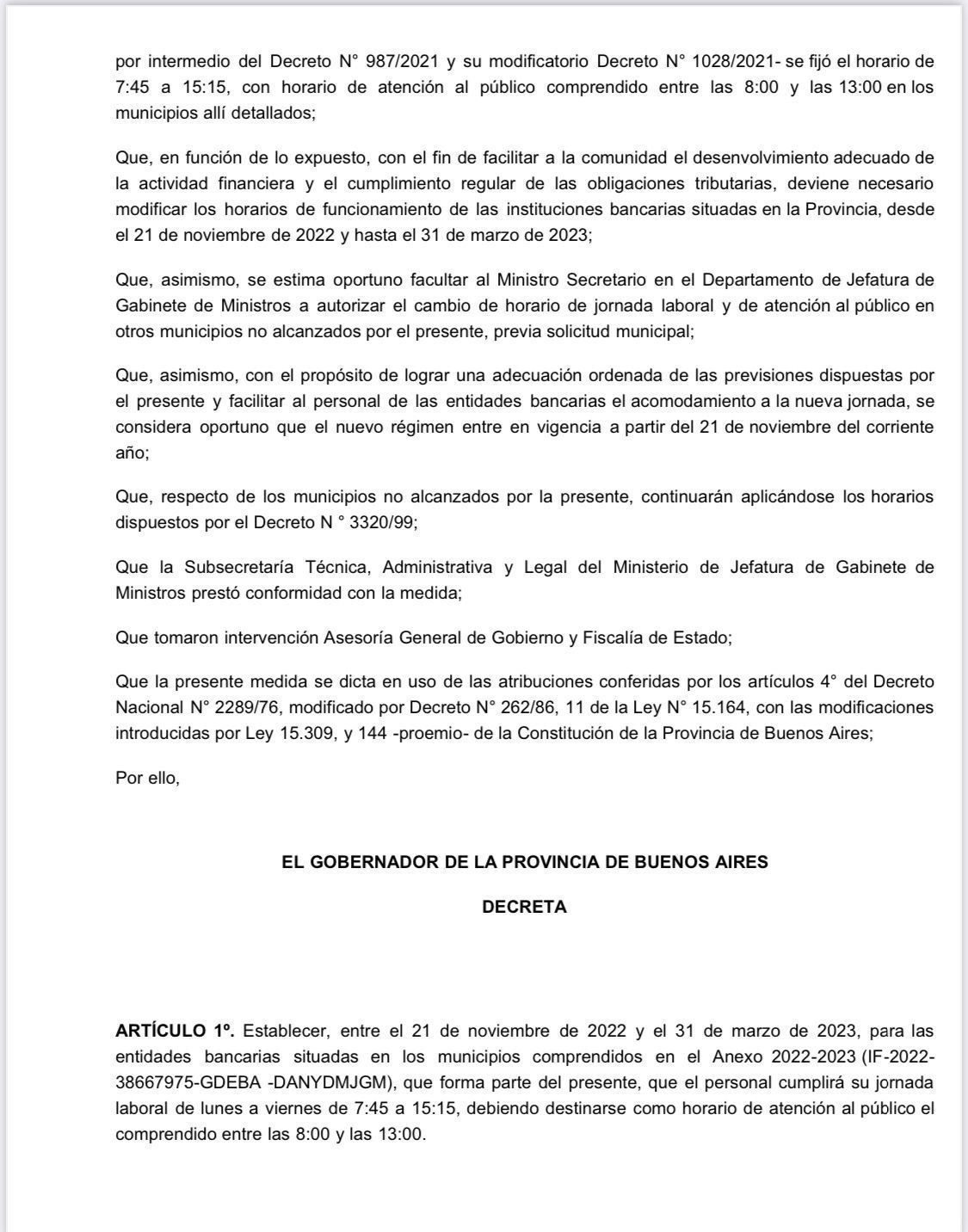 por intermedio del Decreto N° 987/2021 y su modificatorio Decreto N° 1028/2021- se fijó el horario de 7:45 a 15:15, con horario de atención al público comprendido entre las 8:00 y las 13:00 en los municipios allí detallados;

Que, en función de lo expuesto, con el fin de facilitar a la comunidad el desenvolvimiento adecuado de la actividad financiera y el cumplimiento regular de las obligaciones tributarias, deviene necesario modificar los horarios de funcionamiento de las instituciones bancarias situadas en la Provincia, desde el 21 de noviembre de 2022 y hasta el 31 de marzo de 2023;

Que, asimismo, se estima oportuno facultar al Ministro Secretario en el Departamento de Jefatura de Gabinete de Ministros a autorizar el cambio de horario de jornada laboral y de atención al público en otros municipios no alcanzados por el presente, previa solicitud municipal;

Que, asimismo, con el propósito de lograr una adecuación ordenada de las previsiones dispuestas por el presente y facilitar al personal de las entidades bancarias el acomodamiento a la nueva jornada, se considera oportuno que el nuevo régimen entre en vigencia a partir del 21 de noviembre del corriente año;

Que, respecto de los municipios no alcanzados por la presente, continuarán aplicándose los horarios dispuestos por el Decreto N ° 3320/99;

Que la Subsecretaría Técnica, Administrativa y Legal del Ministerio de Jefatura de Gabinete de Ministros prestó conformidad con la medida;

Que tomaron intervención Asesoría General de Gobierno y Fiscalía de Estado;

Que la presente medida se dicta en uso de las atribuciones conferidas por los artículos 4° del Decreto Nacional N° 2289/76, modificado por Decreto N° 262/86, 11 de la Ley N° 15.164, con las modificaciones introducidas por Ley 15.309, y 144 -proemio- de la Constitución de la Provincia de Buenos Aires;

Por ello,

EL GOBERNADOR DE LA PROVINCIA DE BUENOS AIRES

DECRETA

ARTÍCULO 1º. Establecer, entre el 21 de noviembre de 2022 y el 31 de marzo de 2023, para las entidades bancarias situadas en los municipios comprendidos en el Anexo 2022-2023 (IF-2022-38667975-GDEBA -DANYDMJGM), que forma parte del presente, que el personal cumplirá su jornada laboral de lunes a viernes de 7:45 a 15:15, debiendo destinarse como horario de atención al público el comprendido entre las 8:00 y las 13:00.